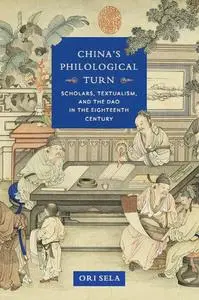 CHINA'S PHILOLOGICAL TURN

SCHOLARS, TEXTUALISM, AND THE DAO IN THE EIGHTEENTH CENTURY

ORI SELA